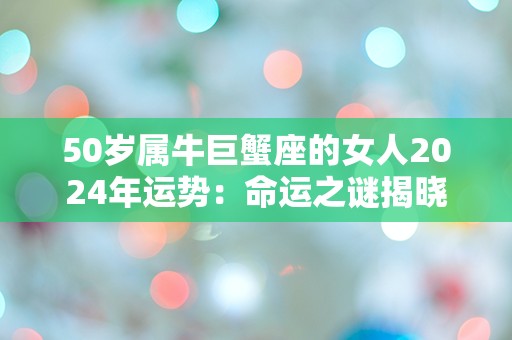 50岁属牛巨蟹座的女人2024年运势：命运之谜揭晓